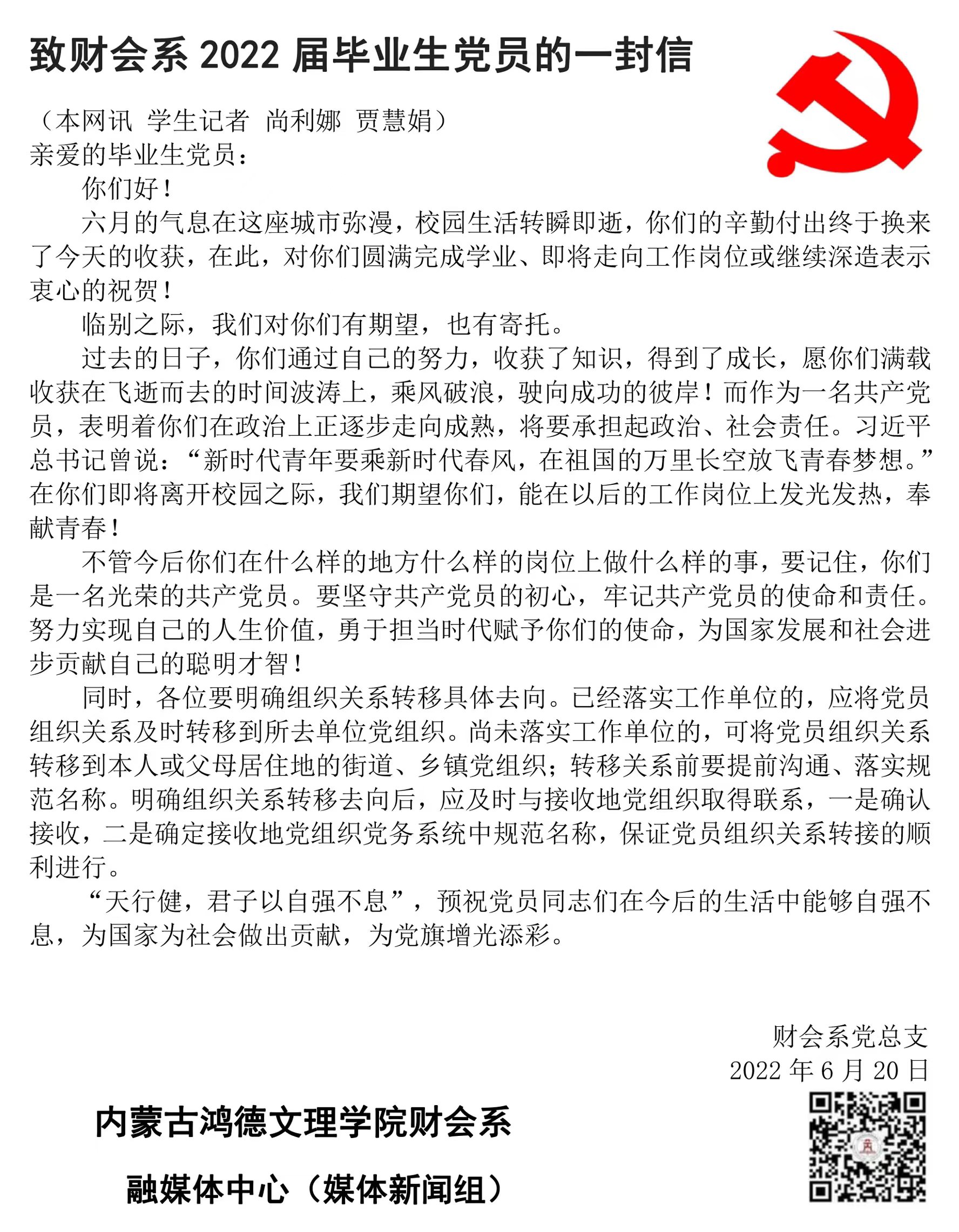 致财会系 2022 届毕业生党员的一封信

（本网讯 学生记者 尚利娜 贾慧娟）

亲爱的毕业生党员：

你们好！

六月的气息在这座城市弥漫，校园生活转瞬即逝，你们的辛勤付出终于换来了今天的收获，在此，对你们圆满完成学业、即将走向工作岗位或继续深造表示衷心的祝贺！

临别之际，我们对你们有期望，也有寄托。

过去的日子，你们通过自己的努力，收获了知识，得到了成长，愿你们满载收获在飞逝而去的时间波涛上，乘风破浪，驶向成功的彼岸！而作为一名共产党员，表明着你们在政治上正逐步走向成熟，将要承担起政治、社会责任。习近平总书记曾说：“新时代青年要乘新时代春风，在祖国的万里长空放飞青春梦想。”在你们即将离开校园之际，我们期望你们，能在以后的工作岗位上发光发热，奉献青春！

不管今后你们在什么样的地方什么样的岗位上做什么样的事，要记住，你们是一名光荣的共产党员。要坚守共产党员的初心，牢记共产党员的使命和责任。努力实现自己的人生价值，勇于担当时代赋予你们的使命，为国家发展和社会进步贡献自己的聪明才智！

同时，各位要明确组织关系转移具体去向。已经落实工作单位的，应将党员组织关系及时转移到所去单位党组织。尚未落实工作单位的，可将党员组织关系转移到本人或父母居住地的街道、乡镇党组织；转移关系前要提前沟通、落实规范名称。明确组织关系转移去向后，应及时与接收地党组织取得联系，一是确认接收，二是确定接收地党组织党务系统中规范名称，保证党员组织关系转接的顺利进行。

“天行健，君子以自强不息”，预祝党员同志们在今后的生活中能够自强不息，为国家为社会做出贡献，为党旗增光添彩。

财会系党总支
2022 年 6 月 20 日

内蒙古鸿德文理学院财会系

融媒体中心（媒体新闻组）